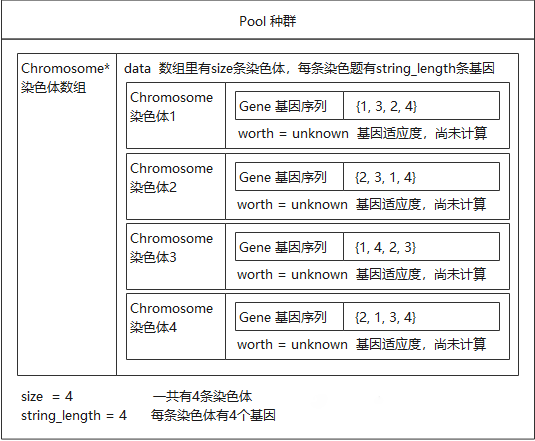 Pool 种群

Chromosome*
染色体数组

data 数组里有size条染色体，每条染色题有string_length条基因

Chromosome
染色体1

Gene 基因序列 {1, 3, 2, 4}

worth = unknown 基因适应度，尚未计算

Chromosome
染色体2

Gene 基因序列 {2, 3, 1, 4}

worth = unknown 基因适应度，尚未计算

Chromosome
染色体3

Gene 基因序列 {1, 4, 2, 3}

worth = unknown 基因适应度，尚未计算

Chromosome
染色体4

Gene 基因序列 {2, 1, 3, 4}

worth = unknown 基因适应度，尚未计算

size = 4 一共有4条染色体
string_length = 4 每条染色体有4个基因